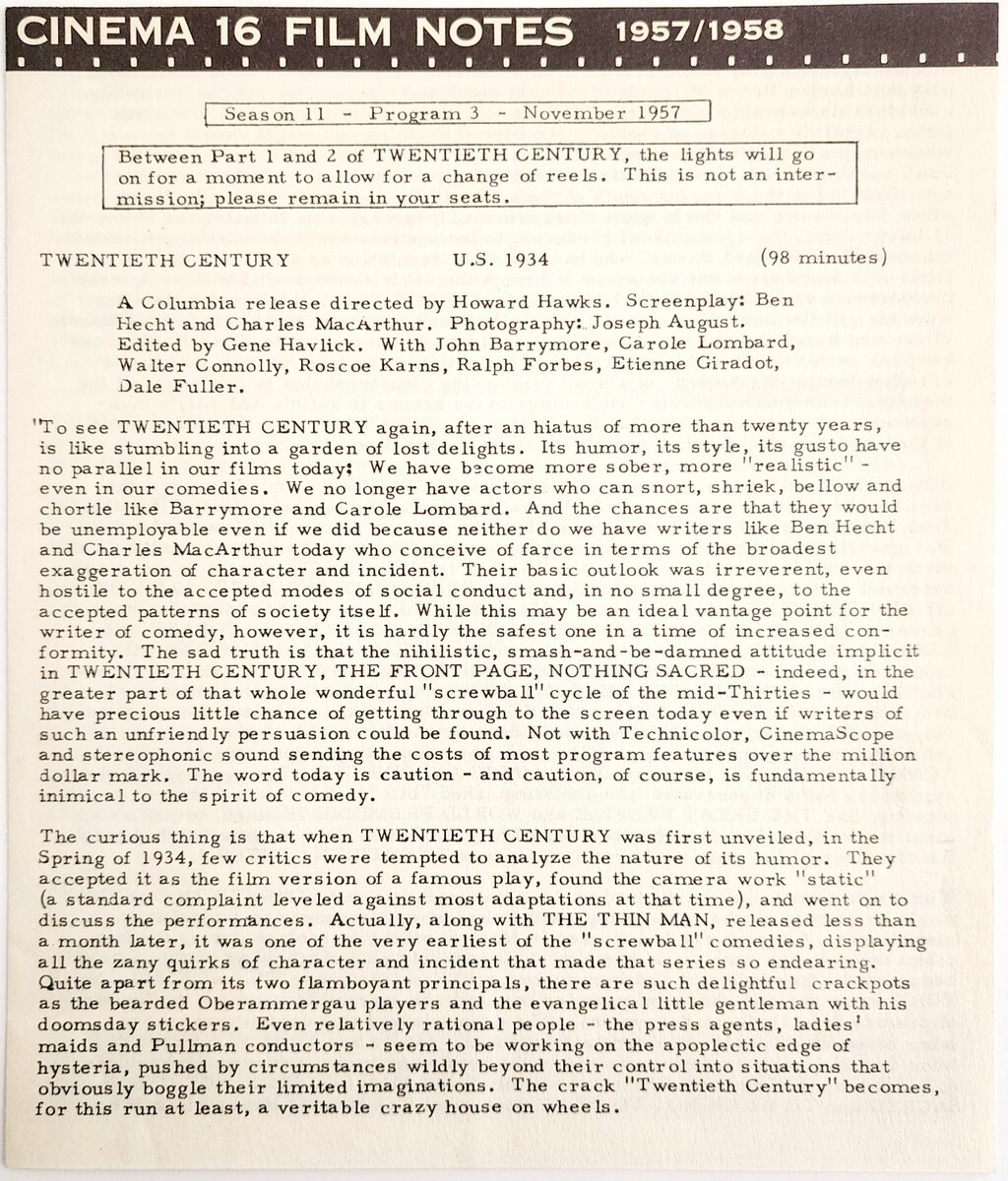 CINEMA 16 FILM NOTES 1957/1958

Season 11 - Program 3 - November 1957

Between Part 1 and 2 of TWENTIETH CENTURY, the lights will go on for a moment to allow for a change of reels. This is not an intermission; please remain in your seats.

TWENTIETH CENTURY U.S. 1934 (98 minutes)

A Columbia release directed by Howard Hawks. Screenplay: Ben Hecht and Charles MacArthur. Photography: Joseph August. Edited by Gene Havlick. With John Barrymore, Carole Lombard, Walter Connolly, Roscoe Karns, Ralph Forbes, Etienne Giradot, Dale Fuller.

"To see TWENTIETH CENTURY again, after an hiatus of more than twenty years, is like stumbling into a garden of lost delights. Its humor, its style, its gusto have no parallel in our films today; We have become more sober, more "realistic" - even in our comedies. We no longer have actors who can snort, shriek, bellow and chortle like Barrymore and Carole Lombard. And the chances are that they would be unemployable even if we did because neither do we have writers like Ben Hecht and Charles MacArthur today who conceive of farce in terms of the broadest exaggeration of character and incident. Their basic outlook was irreverent, even hostile to the accepted modes of social conduct and, in no small degree, to the accepted patterns of society itself. While this may be an ideal vantage point for the writer of comedy, however, it is hardly the safest one in a time of increased conformity. The sad truth is that the nihilistic, smash-and-be-damned attitude implicit in TWENTIETH CENTURY, THE FRONT PAGE, NOTHING SACRED - indeed, in the greater part of that whole wonderful "screwball" cycle of the mid-Thirties - would have precious little chance of getting through to the screen today even if writers of such an unfriendly persuasion could be found. Not with Technicolor, CinemaScope and stereophonic sound sending the costs of most program features over the million dollar mark. The word today is caution - and caution, of course, is fundamentally inimical to the spirit of comedy.

The curious thing is that when TWENTIETH CENTURY was first unveiled, in the Spring of 1934, few critics were tempted to analyze the nature of its humor. They accepted it as the film version of a famous play, found the camera work "static" (a standard complaint leveled against most adaptations at that time), and went on to discuss the performances. Actually, along with THE THIN MAN, released less than a month later, it was one of the very earliest of the "screwball" comedies, displaying all the zany quirks of character and incident that made that series so endearing. Quite apart from its two flamboyant principals, there are such delightful crackpots as the bearded Oberammergau players and the evangelical little gentleman with his doomsday stickers. Even relatively rational people - the press agents, ladies' maids and Pullman conductors - seem to be working on the apoplectic edge of hysteria, pushed by circumstances wildly beyond their control into situations that obviously boggle their limited imaginations. The crack "Twentieth Century" becomes, for this run at least, a veritable crazy house on wheels.